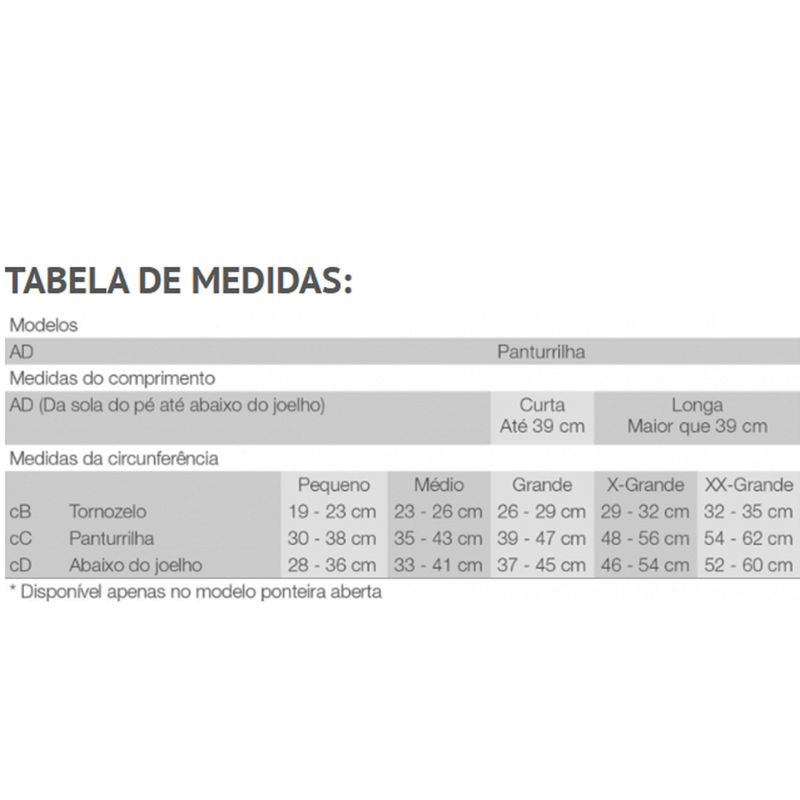 TABELA DE MEDIDAS:

Modelos

| AD | Panturrilha |
|---|---|

Medidas do comprimento

| AD (Da sola do pé até abaixo do joelho) | Curta Até 39 cm | Longa Maior que 39 cm |
|---|---|---|

Medidas da circunferência

| | | Pequeno | Médio | Grande | X-Grande | XX-Grande |
|---|---|---|---|---|---|---|
| cB | Tornozelo | 19 - 23 cm | 23 - 26 cm | 26 - 29 cm | 29 - 32 cm | 32 - 35 cm |
| cC | Panturrilha | 30 - 38 cm | 35 - 43 cm | 39 - 47 cm | 48 - 56 cm | 54 - 62 cm |
| cD | Abaixo do joelho | 28 - 36 cm | 33 - 41 cm | 37 - 45 cm | 46 - 54 cm | 52 - 60 cm |

* Disponível apenas no modelo ponteira aberta